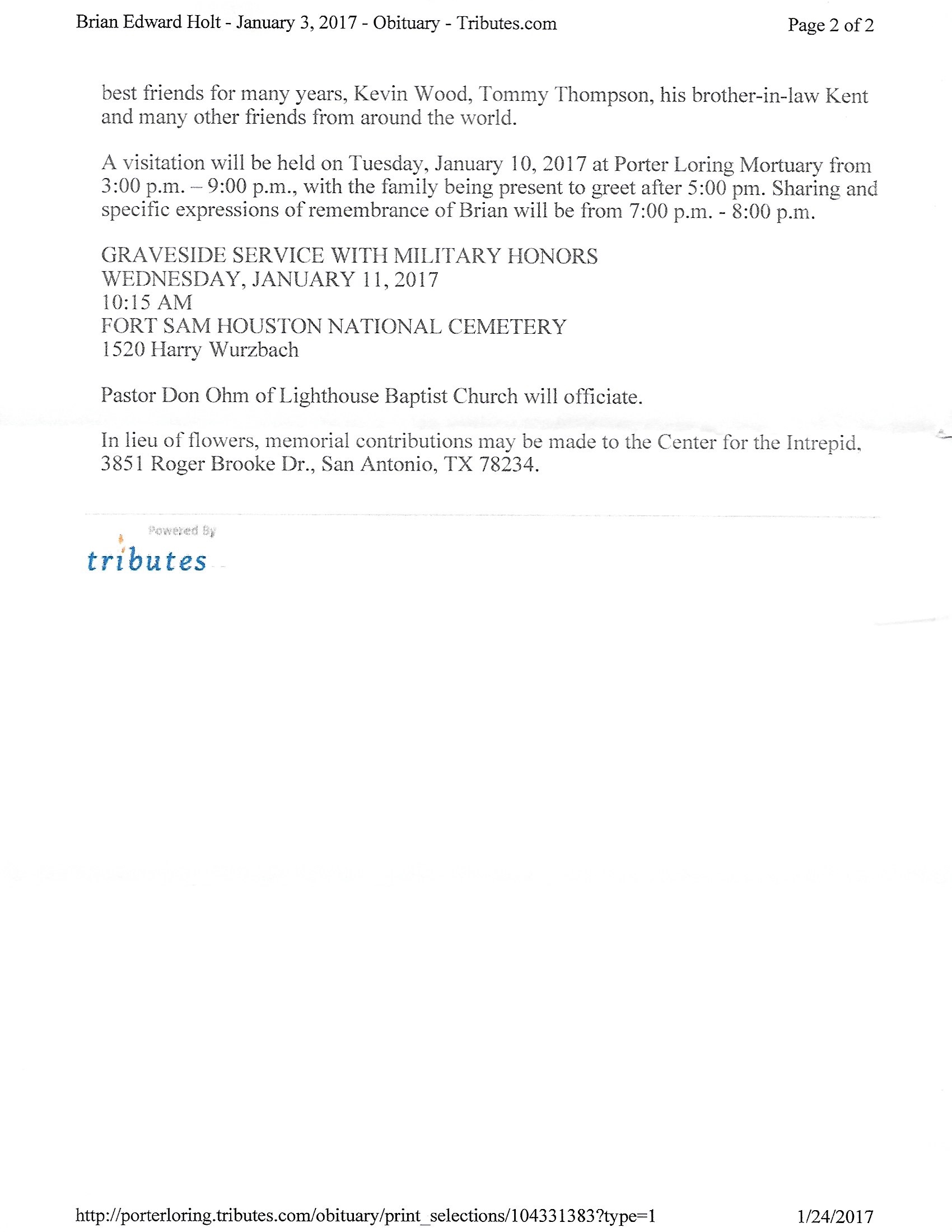 Brian Edward Holt - January 3, 2017 - Obituary - Tributes.com

Page 2 of 2

best friends for many years, Kevin Wood, Tommy Thompson, his brother-in-law Kent and many other friends from around the world.

A visitation will be held on Tuesday, January 10, 2017 at Porter Loring Mortuary from 3:00 p.m. – 9:00 p.m., with the family being present to greet after 5:00 pm. Sharing and specific expressions of remembrance of Brian will be from 7:00 p.m. - 8:00 p.m.

GRAVESIDE SERVICE WITH MILITARY HONORS
WEDNESDAY, JANUARY 11, 2017
10:15 AM
FORT SAM HOUSTON NATIONAL CEMETERY
1520 Harry Wurzbach

Pastor Don Ohm of Lighthouse Baptist Church will officiate.

In lieu of flowers, memorial contributions may be made to the Center for the Intrepid, 3851 Roger Brooke Dr., San Antonio, TX 78234.

Powered By
tributes

http://porterloring.tributes.com/obituary/print_selections/104331383?type=1

1/24/2017